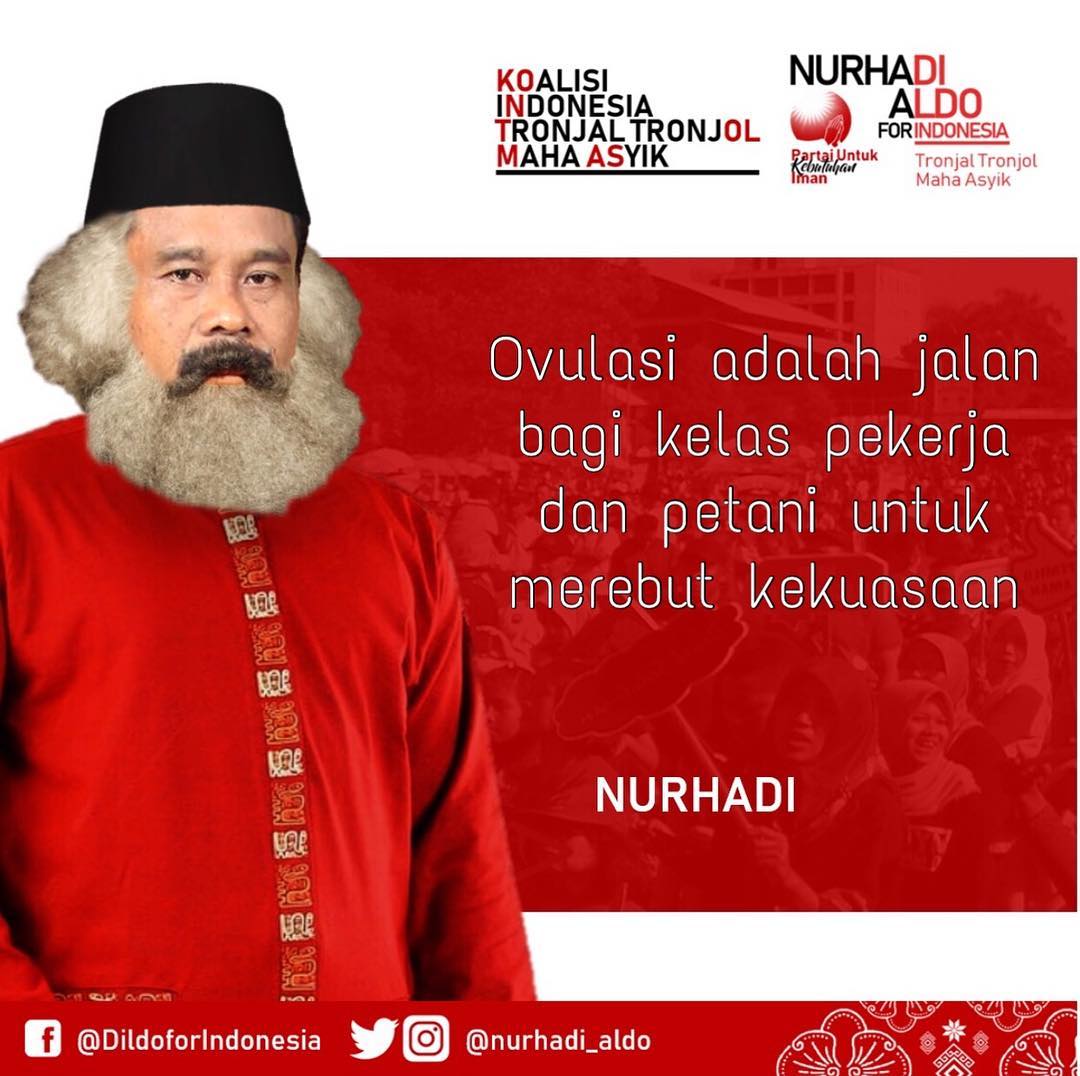 KOALISI
INDONESIA
TRONJAL TRONJOL
MAHA ASYIK

NURHADI
ALDO
FOR INDONESIA
Partai Untuk Kebutuhan Iman
Tronjal Tronjol
Maha Asyik

Ovulasi adalah jalan bagi kelas pekerja dan petani untuk merebut kekuasaan

NURHADI

@DildoforIndonesia
@nurhadi_aldo